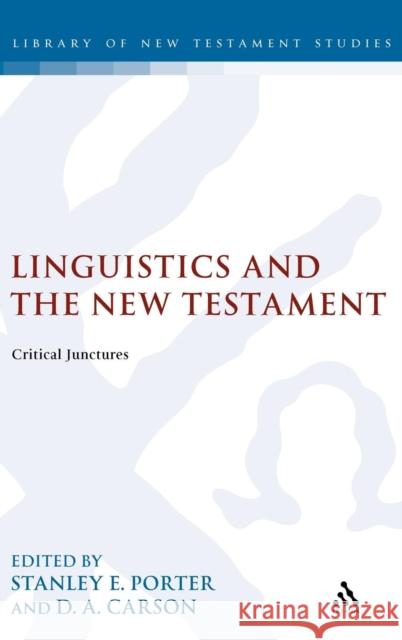 LIBRARY OF NEW TESTAMENT STUDIES

LINGUISTICS AND THE NEW TESTAMENT

Critical Junctures

EDITED BY
STANLEY E. PORTER
AND D. A. CARSON